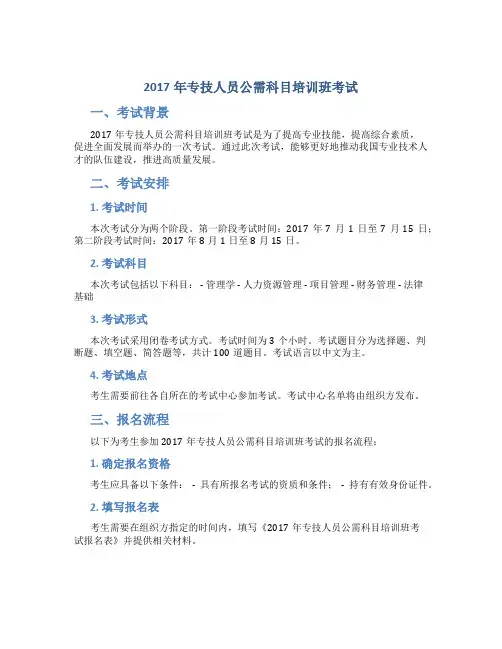 2017 年专技人员公需科目培训班考试

一、考试背景

2017 年专技人员公需科目培训班考试是为了提高专业技能，提高综合素质，促进全面发展而举办的一次考试。通过此次考试，能够更好地推动我国专业技术人才的队伍建设，推进高质量发展。

二、考试安排

1. 考试时间

本次考试分为两个阶段。第一阶段考试时间：2017 年 7 月 1 日至 7 月 15 日；第二阶段考试时间：2017 年 8 月 1 日至 8 月 15 日。

2. 考试科目

本次考试包括以下科目： - 管理学 - 人力资源管理 - 项目管理 - 财务管理 - 法律基础

3. 考试形式

本次考试采用闭卷考试方式。考试时间为 3 个小时。考试题目分为选择题、判断题、填空题、简答题等，共计 100 道题目。考试语言以中文为主。

4. 考试地点

考生需要前往各自所在的考试中心参加考试。考试中心名单将由组织方发布。

三、报名流程

以下为考生参加 2017 年专技人员公需科目培训班考试的报名流程：

1. 确定报名资格

考生应具备以下条件： - 具有所报名考试的资质和条件； - 持有有效身份证件。

2. 填写报名表

考生需要在组织方指定的时间内，填写《2017 年专技人员公需科目培训班考试报名表》并提供相关材料。